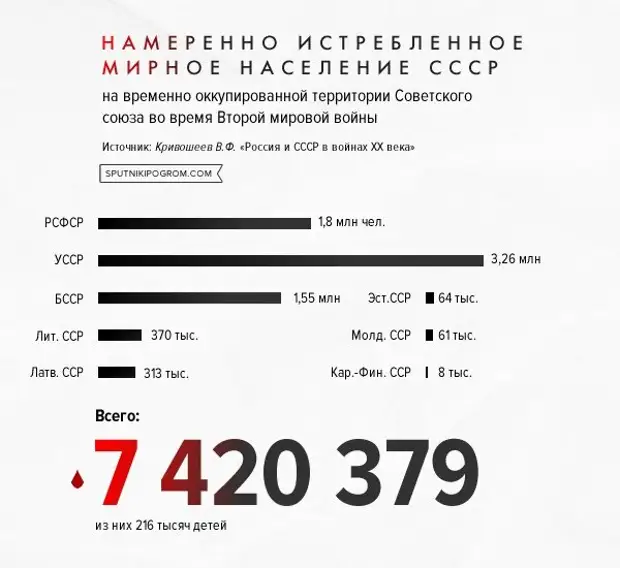 НАМЕРЕННО ИСТРЕБЛЕННОЕ МИРНОЕ НАСЕЛЕНИЕ СССР

на временно оккупированной территории Советского союза во время Второй мировой войны

Источник: Кривошеев В.Ф. «Россия и СССР в войнах XX века»

SPUTNIKIPOGROM.COM

РСФСР 1,8 млн чел.

УССР 3,26 млн

БССР 1,55 млн

Лит. ССР 370 тыс.

Латв. ССР 313 тыс.

Эст.ССР 64 тыс.

Молд. ССР 61 тыс.

Кар.-Фин. ССР 8 тыс.

Всего:

7 420 379

из них 216 тысяч детей